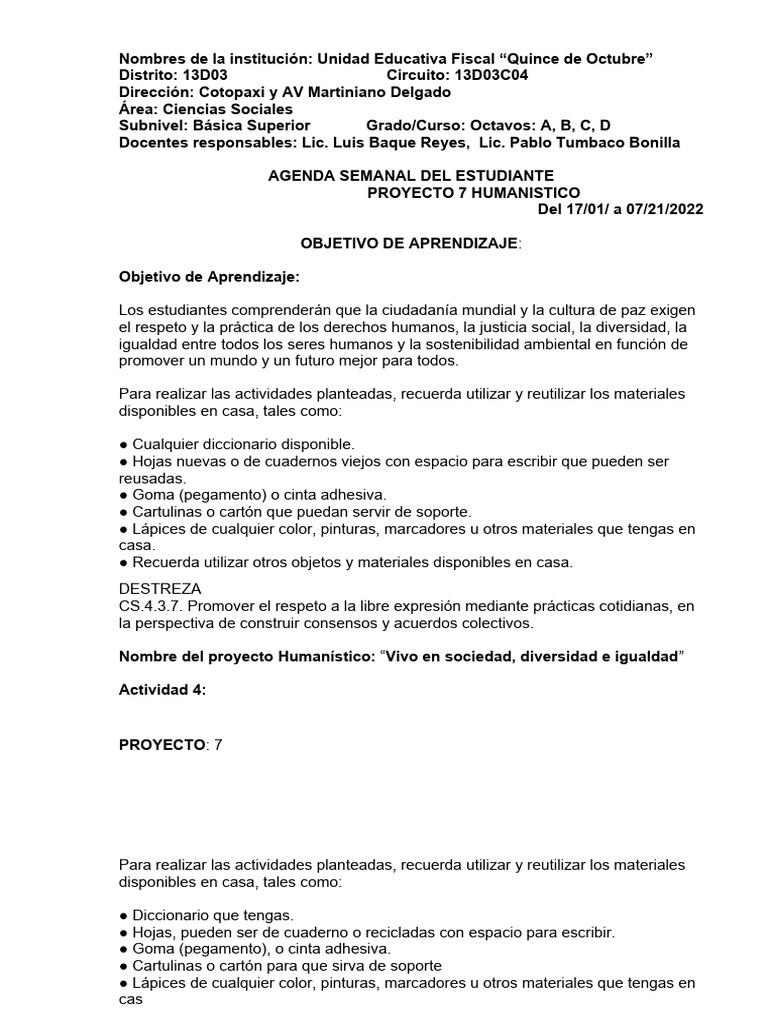 Nombres de la institución: Unidad Educativa Fiscal “Quince de Octubre”
Distrito: 13D03 Circuito: 13D03C04
Dirección: Cotopaxi y AV Martiniano Delgado
Área: Ciencias Sociales
Subnivel: Básica Superior Grado/Curso: Octavos: A, B, C, D
Docentes responsables: Lic. Luis Baque Reyes, Lic. Pablo Tumbaco Bonilla

AGENDA SEMANAL DEL ESTUDIANTE
PROYECTO 7 HUMANISTICO
Del 17/01/ a 07/21/2022

OBJETIVO DE APRENDIZAJE:

Objetivo de Aprendizaje:

Los estudiantes comprenderán que la ciudadanía mundial y la cultura de paz exigen el respeto y la práctica de los derechos humanos, la justicia social, la diversidad, la igualdad entre todos los seres humanos y la sostenibilidad ambiental en función de promover un mundo y un futuro mejor para todos.

Para realizar las actividades planteadas, recuerda utilizar y reutilizar los materiales disponibles en casa, tales como:

● Cualquier diccionario disponible.
● Hojas nuevas o de cuadernos viejos con espacio para escribir que pueden ser reusadas.
● Goma (pegamento) o cinta adhesiva.
● Cartulinas o cartón que puedan servir de soporte.
● Lápices de cualquier color, pinturas, marcadores u otros materiales que tengas en casa.
● Recuerda utilizar otros objetos y materiales disponibles en casa.

DESTREZA
CS.4.3.7. Promover el respeto a la libre expresión mediante prácticas cotidianas, en la perspectiva de construir consensos y acuerdos colectivos.

Nombre del proyecto Humanístico: “Vivo en sociedad, diversidad e igualdad”

Actividad 4:

PROYECTO: 7

Para realizar las actividades planteadas, recuerda utilizar y reutilizar los materiales disponibles en casa, tales como:

● Diccionario que tengas.
● Hojas, pueden ser de cuaderno o recicladas con espacio para escribir.
● Goma (pegamento), o cinta adhesiva.
● Cartulinas o cartón para que sirva de soporte
● Lápices de cualquier color, pinturas, marcadores u otros materiales que tengas en cas